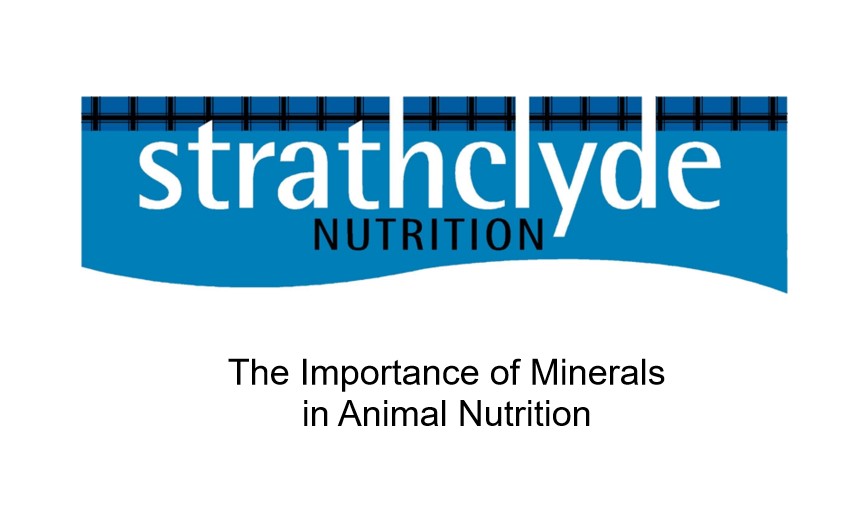 strathclyde
NUTRITION

The Importance of Minerals in Animal Nutrition